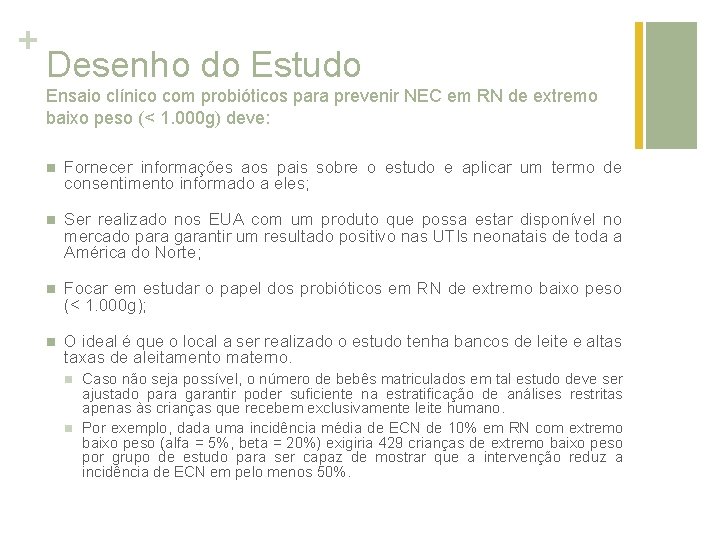 +
Desenho do Estudo
Ensaio clínico com probióticos para prevenir NEC em RN de extremo baixo peso (< 1.000g) deve:

Fornecer informações aos pais sobre o estudo e aplicar um termo de consentimento informado a eles;

Ser realizado nos EUA com um produto que possa estar disponível no mercado para garantir um resultado positivo nas UTIs neonatais de toda a América do Norte;

Focar em estudar o papel dos probióticos em RN de extremo baixo peso (< 1.000g);

O ideal é que o local a ser realizado o estudo tenha bancos de leite e altas taxas de aleitamento materno.

Caso não seja possível, o número de bebês matriculados em tal estudo deve ser ajustado para garantir poder suficiente na estratificação de análises restritas apenas às crianças que recebem exclusivamente leite humano.

Por exemplo, dada uma incidência média de ECN de 10% em RN com extremo baixo peso (alfa = 5%, beta = 20%) exigiria 429 crianças de extremo baixo peso por grupo de estudo para ser capaz de mostrar que a intervenção reduz a incidência de ECN em pelo menos 50%.